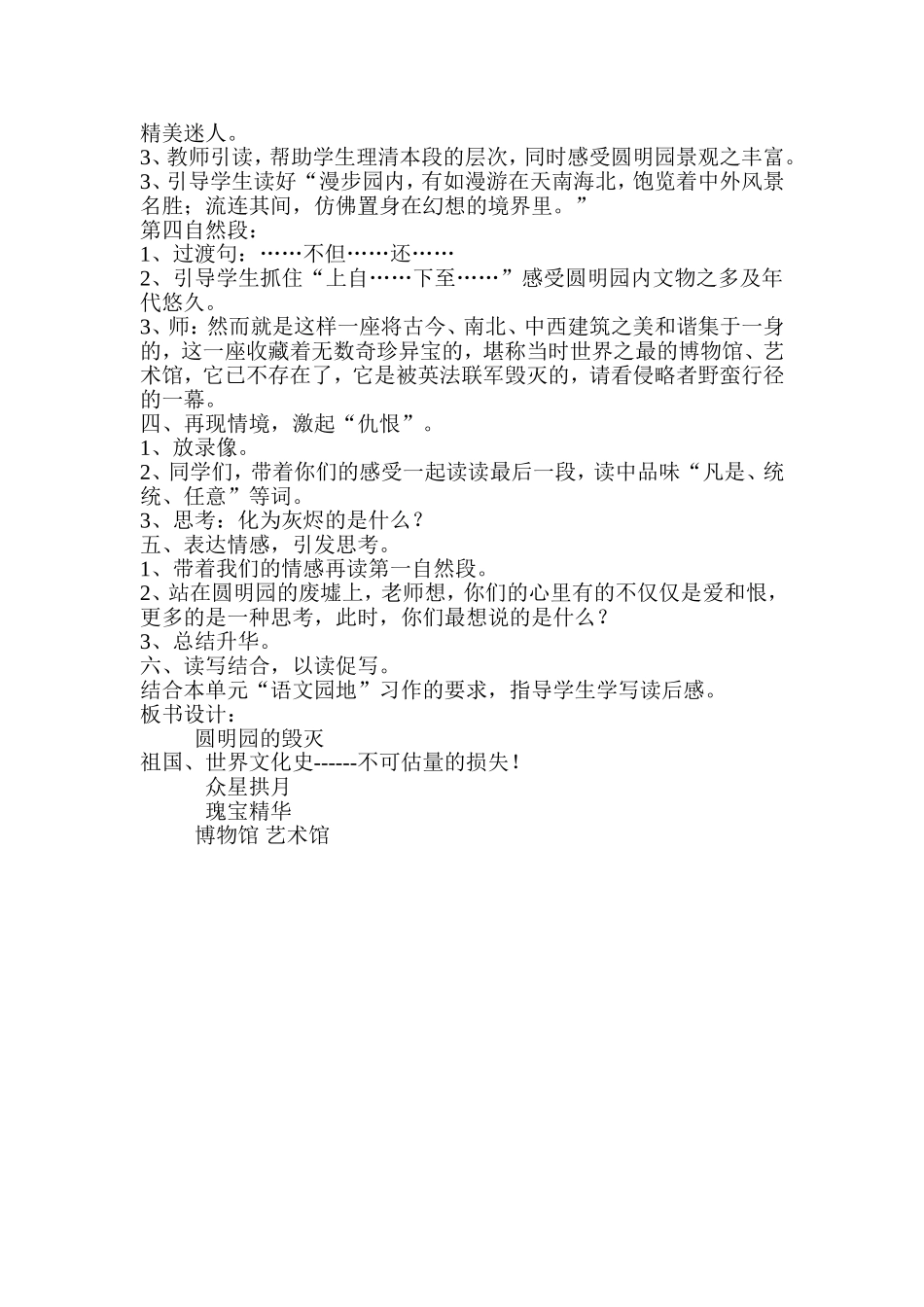 精美迷人。
3、教师引读，帮助学生理清本段的层次，同时感受圆明园景观之丰富。
3、引导学生读好“漫步园内，有如漫游在天南海北，饱览着中外风景名胜；流连其间，仿佛置身在幻想的境界里。”
第四自然段：
1、过渡句：……不但……还……
2、引导学生抓住“上自……下至……”感受圆明园内文物之多及年代悠久。
3、师：然而就是这样一座将古今、南北、中西建筑之美和谐集于一身的，这一座收藏着无数奇珍异宝的，堪称当时世界之最的博物馆、艺术馆，它已不存在了，它是被英法联军毁灭的，请看侵略者野蛮行径的一幕。
四、再现情境，激起“仇恨”。
1、放录像。
2、同学们，带着你们的感受一起读读最后一段，读中品味“凡是、统统、任意”等词。
3、思考：化为灰烬的是什么？
五、表达情感，引发思考。
1、带着我们的情感再读第一自然段。
2、站在圆明园的废墟上，老师想，你们的心里有的不仅仅是爱和恨，更多的是一种思考，此时，你们最想说的是什么？
3、总结升华。
六、读写结合，以读促写。
结合本单元“语文园地”习作的要求，指导学生学写读后感。
板书设计：
圆明园的毁灭
祖国、世界文化史------不可估量的损失！
众星拱月
瑰宝精华
博物馆 艺术馆